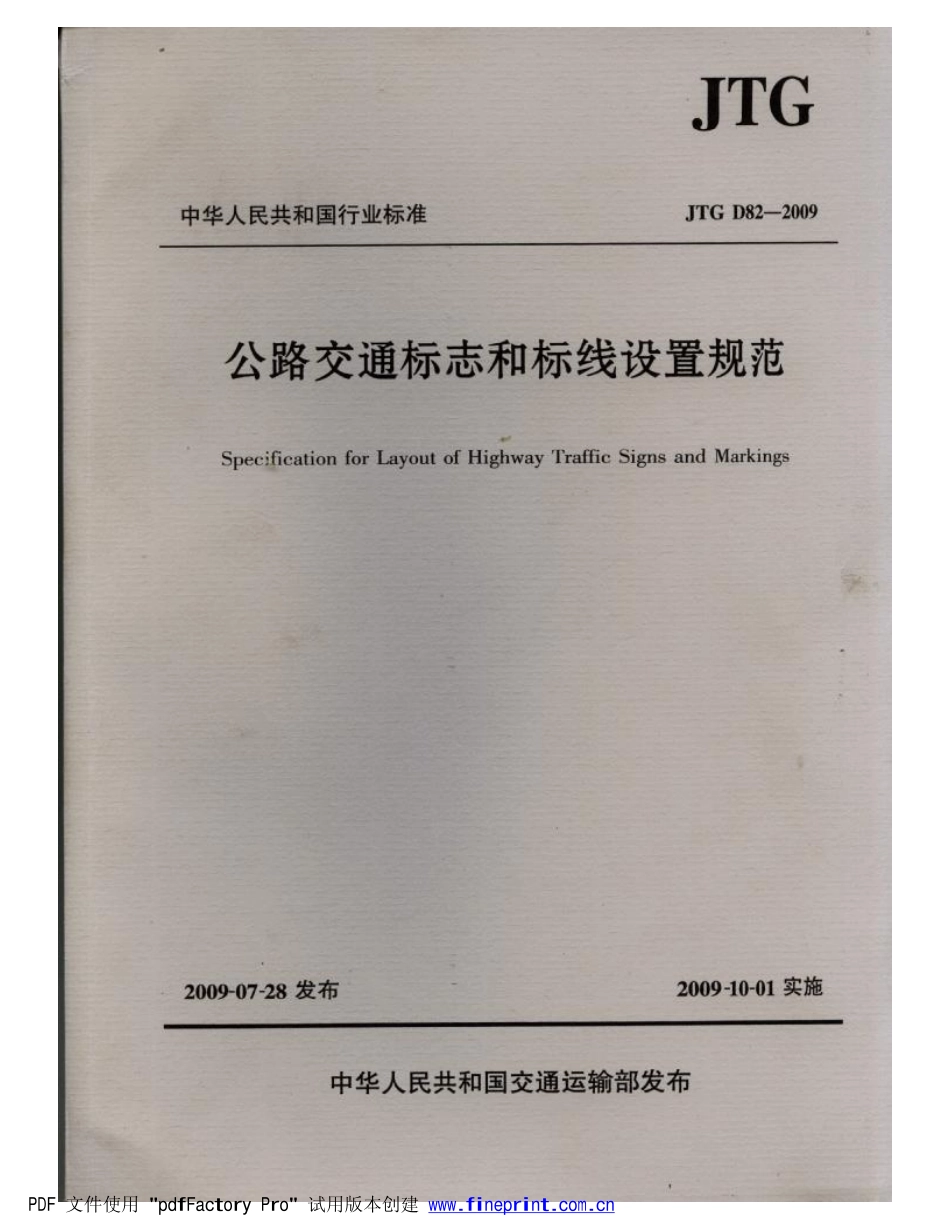 JTG

中华人民共和国行业标准

JTG D82—2009

公路交通标志和标线设置规范

Specification for Layout of Highway Traffic Signs and Markings

2009-07-28 发布

2009-10-01 实施

中华人民共和国交通运输部发布

PDF 文件使用 "pdfFactory Pro" 试用版本创建 www.fineprint.com.cn